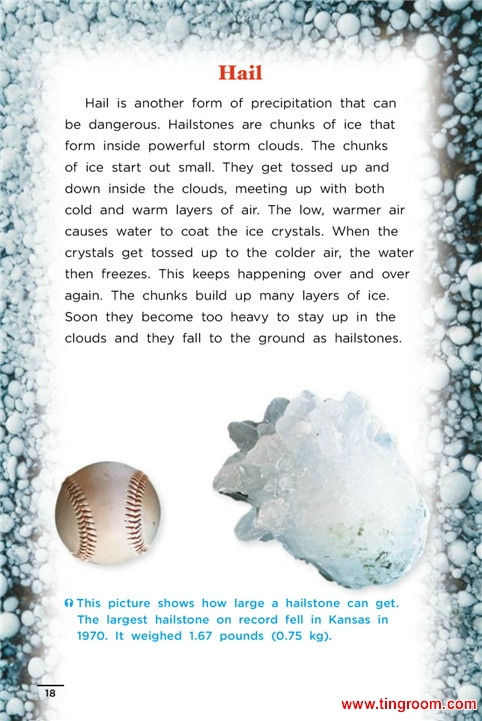 Hail

Hail is another form of precipitation that can be dangerous. Hailstones are chunks of ice that form inside powerful storm clouds. The chunks of ice start out small. They get tossed up and down inside the clouds, meeting up with both cold and warm layers of air. The low, warmer air causes water to coat the ice crystals. When the crystals get tossed up to the colder air, the water then freezes. This keeps happening over and over again. The chunks build up many layers of ice. Soon they become too heavy to stay up in the clouds and they fall to the ground as hailstones.

This picture shows how large a hailstone can get. The largest hailstone on record fell in Kansas in 1970. It weighed 1.67 pounds (0.75 kg).

18

www.tingroom.com